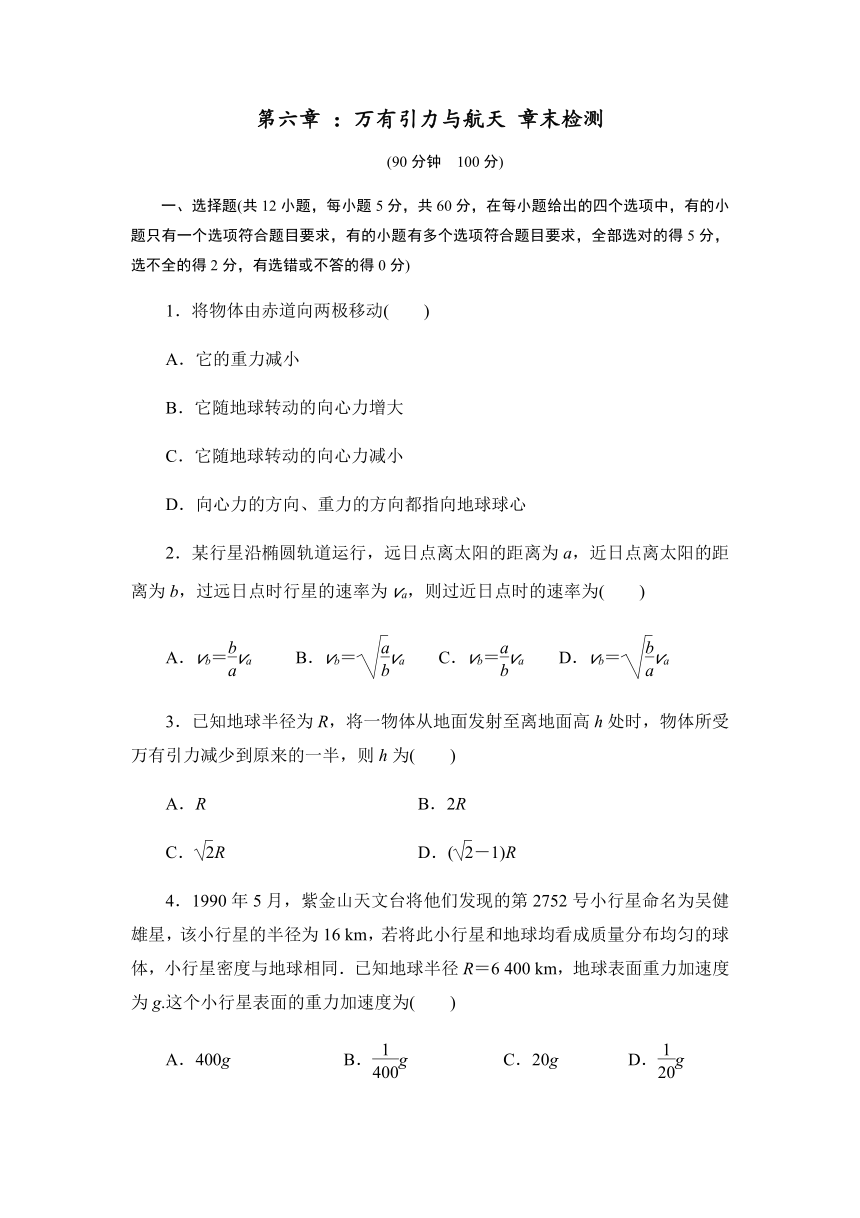 第六章 ：万有引力与航天 章末检测

(90 分钟 100 分)

一、选择题(共 12 小题，每小题 5 分，共 60 分，在每小题给出的四个选项中，有的小题只有一个选项符合题目要求，有的小题有多个选项符合题目要求，全部选对的得 5 分，选不全的得 2 分，有选错或不答的得 0 分)

1．将物体由赤道向两极移动(　　)

A．它的重力减小

B．它随地球转动的向心力增大

C．它随地球转动的向心力减小

D．向心力的方向、重力的方向都指向地球球心

2．某行星沿椭圆轨道运行，远日点离太阳的距离为 $a$，近日点离太阳的距离为 $b$，过远日点时行星的速率为 $v_a$，则过近日点时的速率为(　　)

A．$v_b=\frac{b}{a}v_a$　　B．$v_b=\sqrt{\frac{a}{b}}v_a$　　C．$v_b=\frac{a}{b}v_a$　　D．$v_b=\sqrt{\frac{b}{a}}v_a$

3．已知地球半径为 $R$，将一物体从地面发射至离地面高 $h$ 处时，物体所受万有引力减少到原来的一半，则 $h$ 为(　　)

A．$R$　　B．$2R$

C．$\sqrt{2}R$　　D．$(\sqrt{2}-1)R$

4．1990 年 5 月，紫金山天文台将他们发现的第 2752 号小行星命名为吴健雄星，该小行星的半径为 16 km，若将此小行星和地球均看成质量分布均匀的球体，小行星密度与地球相同．已知地球半径 $R$＝6 400 km，地球表面重力加速度为 $g$.这个小行星表面的重力加速度为(　　)

A．$400g$　　B．$\frac{1}{400}g$　　C．$20g$　　D．$\frac{1}{20}g$